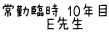 常勤臨時 10年目
E先生